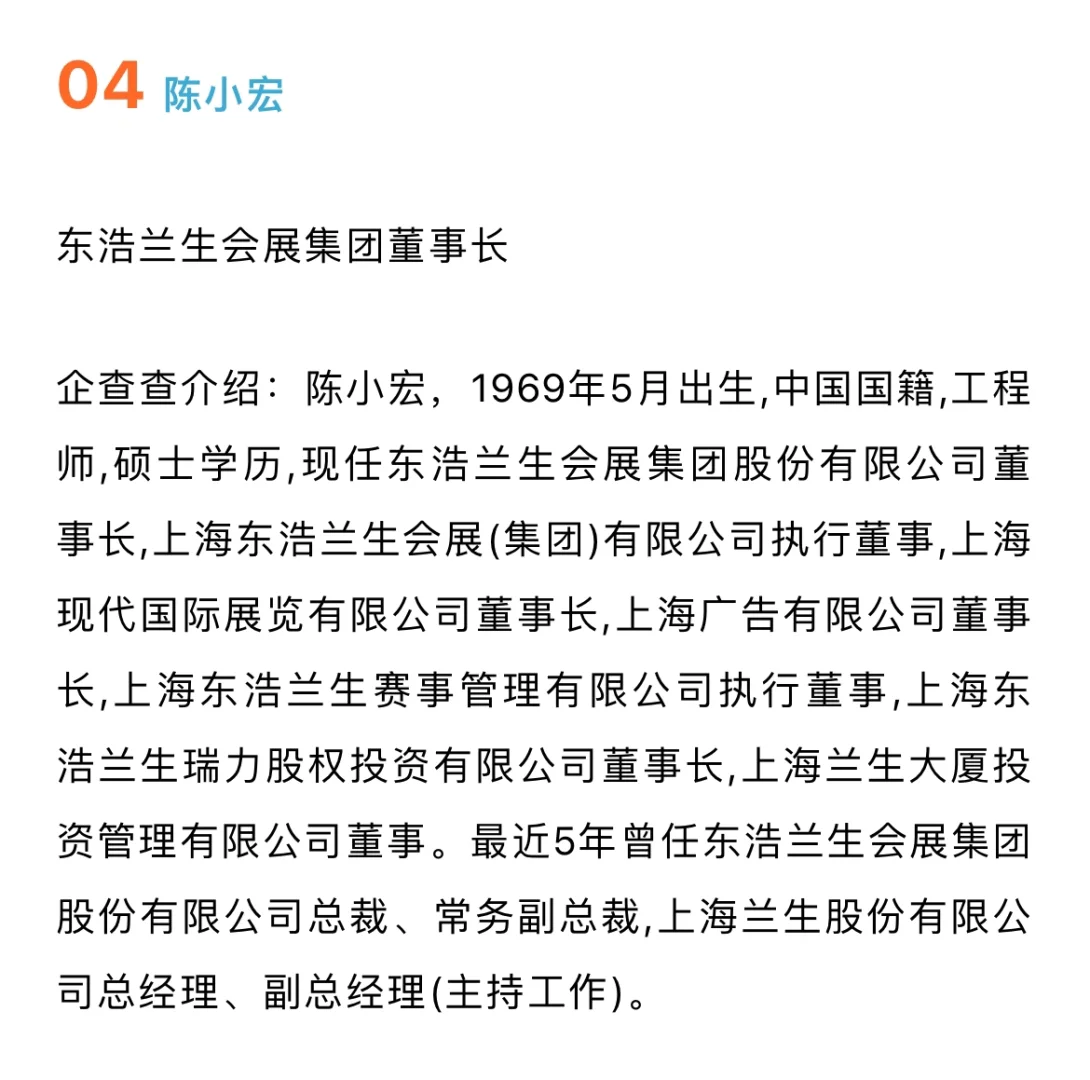 04 陈小宏

东浩兰生会展集团董事长

企查查介绍：陈小宏，1969年5月出生,中国国籍,工程师,硕士学历,现任东浩兰生会展集团股份有限公司董事长,上海东浩兰生会展(集团)有限公司执行董事,上海现代国际展览有限公司董事长,上海广告有限公司董事长,上海东浩兰生赛事管理有限公司执行董事,上海东浩兰生瑞力股权投资有限公司董事长,上海兰生大厦投资管理有限公司董事。最近5年曾任东浩兰生会展集团股份有限公司总裁、常务副总裁,上海兰生股份有限公司总经理、副总经理(主持工作)。